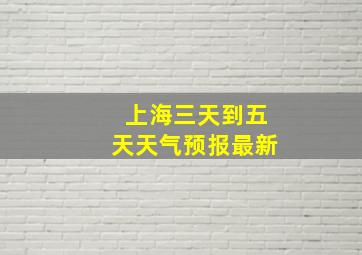 上海三天到五天天气预报最新